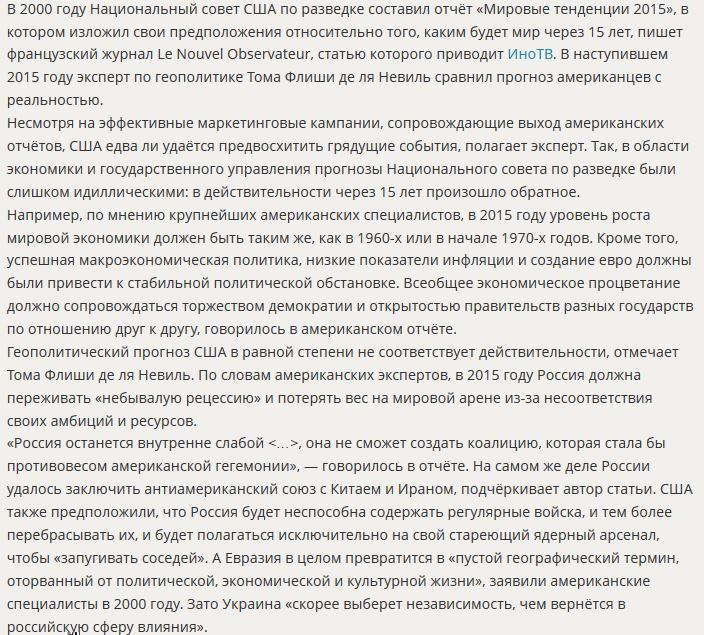 В 2000 году Национальный совет США по разведке составил отчёт «Мировые тенденции 2015», в котором изложил свои предположения относительно того, каким будет мир через 15 лет, пишет французский журнал Le Nouvel Observateur, статью которого приводит ИноТВ. В наступившем 2015 году эксперт по геополитике Тома Флиши де ля Невиль сравнил прогноз американцев с реальностью.
Несмотря на эффективные маркетинговые кампании, сопровождающие выход американских отчётов, США едва ли удаётся предвосхитить грядущие события, полагает эксперт. Так, в области экономики и государственного управления прогнозы Национального совета по разведке были слишком идиллическими: в действительности через 15 лет произошло обратное.
Например, по мнению крупнейших американских специалистов, в 2015 году уровень роста мировой экономики должен быть таким же, как в 1960-х или в начале 1970-х годов. Кроме того, успешная макроэкономическая политика, низкие показатели инфляции и создание евро должны были привести к стабильной политической обстановке. Всеобщее экономическое процветание должно сопровождаться торжеством демократии и открытостью правительств разных государств по отношению друг к другу, говорилось в американском отчёте.
Геополитический прогноз США в равной степени не соответствует действительности, отмечает Тома Флиши де ля Невиль. По словам американских экспертов, в 2015 году Россия должна переживать «небывалую рецессию» и потерять вес на мировой арене из-за несоответствия своих амбиций и ресурсов.
«Россия останется внутренне слабой <...>, она не сможет создать коалицию, которая стала бы противовесом американской гегемонии», — говорилось в отчёте. На самом же деле России удалось заключить антиамериканский союз с Китаем и Ираном, подчёркивает автор статьи. США также предположили, что Россия будет неспособна содержать регулярные войска, и тем более перебрасывать их, и будет полагаться исключительно на свой стареющий ядерный арсенал, чтобы «запугивать соседей». А Евразия в целом превратится в «пустой географический термин, оторванный от политической, экономической и культурной жизни», заявили американские специалисты в 2000 году. Зато Украина «скорее выберет независимость, чем вернётся в российскую сферу влияния».